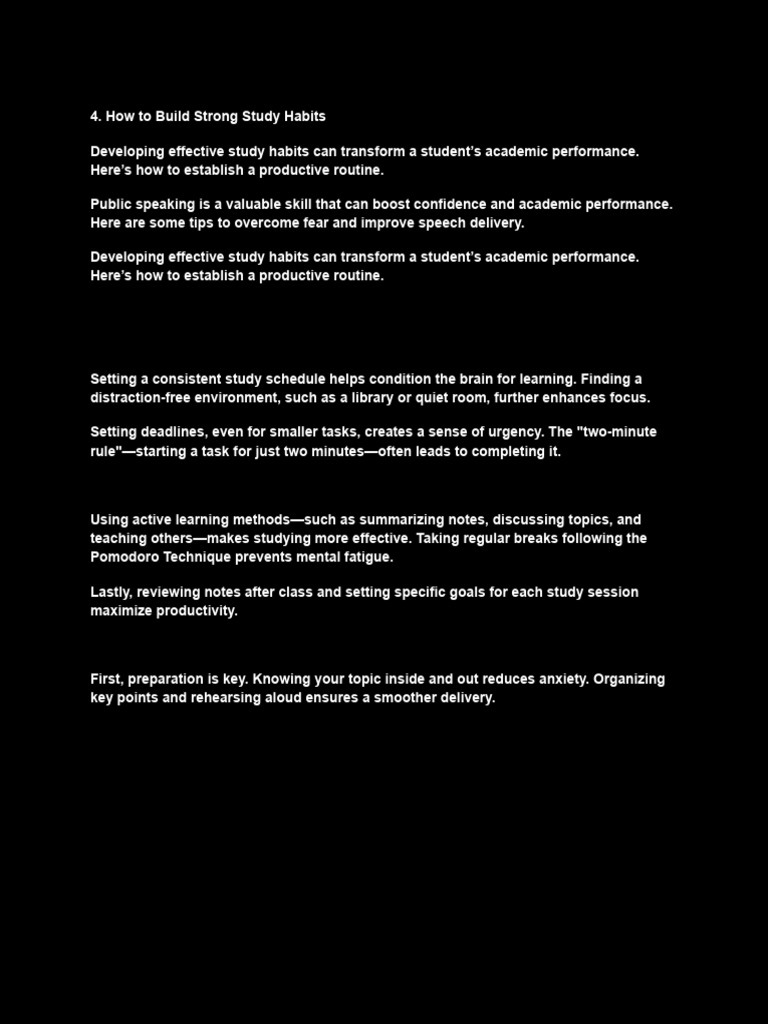 4. How to Build Strong Study Habits

Developing effective study habits can transform a student's academic performance. Here's how to establish a productive routine.

Public speaking is a valuable skill that can boost confidence and academic performance. Here are some tips to overcome fear and improve speech delivery.

Developing effective study habits can transform a student's academic performance. Here's how to establish a productive routine.

Setting a consistent study schedule helps condition the brain for learning. Finding a distraction-free environment, such as a library or quiet room, further enhances focus.

Setting deadlines, even for smaller tasks, creates a sense of urgency. The "two-minute rule"—starting a task for just two minutes—often leads to completing it.

Using active learning methods—such as summarizing notes, discussing topics, and teaching others—makes studying more effective. Taking regular breaks following the Pomodoro Technique prevents mental fatigue.

Lastly, reviewing notes after class and setting specific goals for each study session maximize productivity.

First, preparation is key. Knowing your topic inside and out reduces anxiety. Organizing key points and rehearsing aloud ensures a smoother delivery.